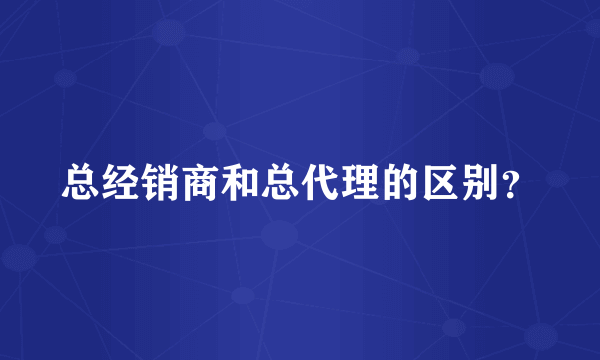 总经销商和总代理的区别？